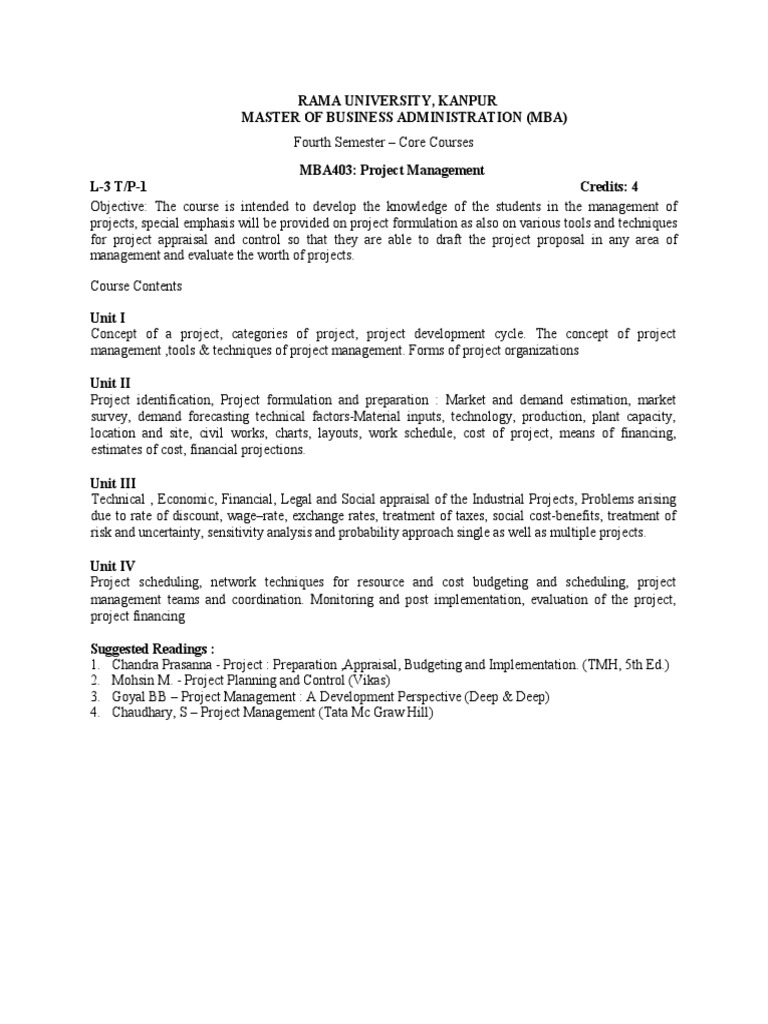 RAMA UNIVERSITY, KANPUR
MASTER OF BUSINESS ADMINISTRATION (MBA)

Fourth Semester – Core Courses

MBA403: Project Management

L-3 T/P-1 Credits: 4

Objective: The course is intended to develop the knowledge of the students in the management of projects, special emphasis will be provided on project formulation as also on various tools and techniques for project appraisal and control so that they are able to draft the project proposal in any area of management and evaluate the worth of projects.

Course Contents

Unit I
Concept of a project, categories of project, project development cycle. The concept of project management ,tools & techniques of project management. Forms of project organizations

Unit II
Project identification, Project formulation and preparation : Market and demand estimation, market survey, demand forecasting technical factors-Material inputs, technology, production, plant capacity, location and site, civil works, charts, layouts, work schedule, cost of project, means of financing, estimates of cost, financial projections.

Unit III
Technical , Economic, Financial, Legal and Social appraisal of the Industrial Projects, Problems arising due to rate of discount, wage–rate, exchange rates, treatment of taxes, social cost-benefits, treatment of risk and uncertainty, sensitivity analysis and probability approach single as well as multiple projects.

Unit IV
Project scheduling, network techniques for resource and cost budgeting and scheduling, project management teams and coordination. Monitoring and post implementation, evaluation of the project, project financing

Suggested Readings :
1. Chandra Prasanna - Project : Preparation ,Appraisal, Budgeting and Implementation. (TMH, 5th Ed.)
2. Mohsin M. - Project Planning and Control (Vikas)
3. Goyal BB – Project Management : A Development Perspective (Deep & Deep)
4. Chaudhary, S – Project Management (Tata Mc Graw Hill)